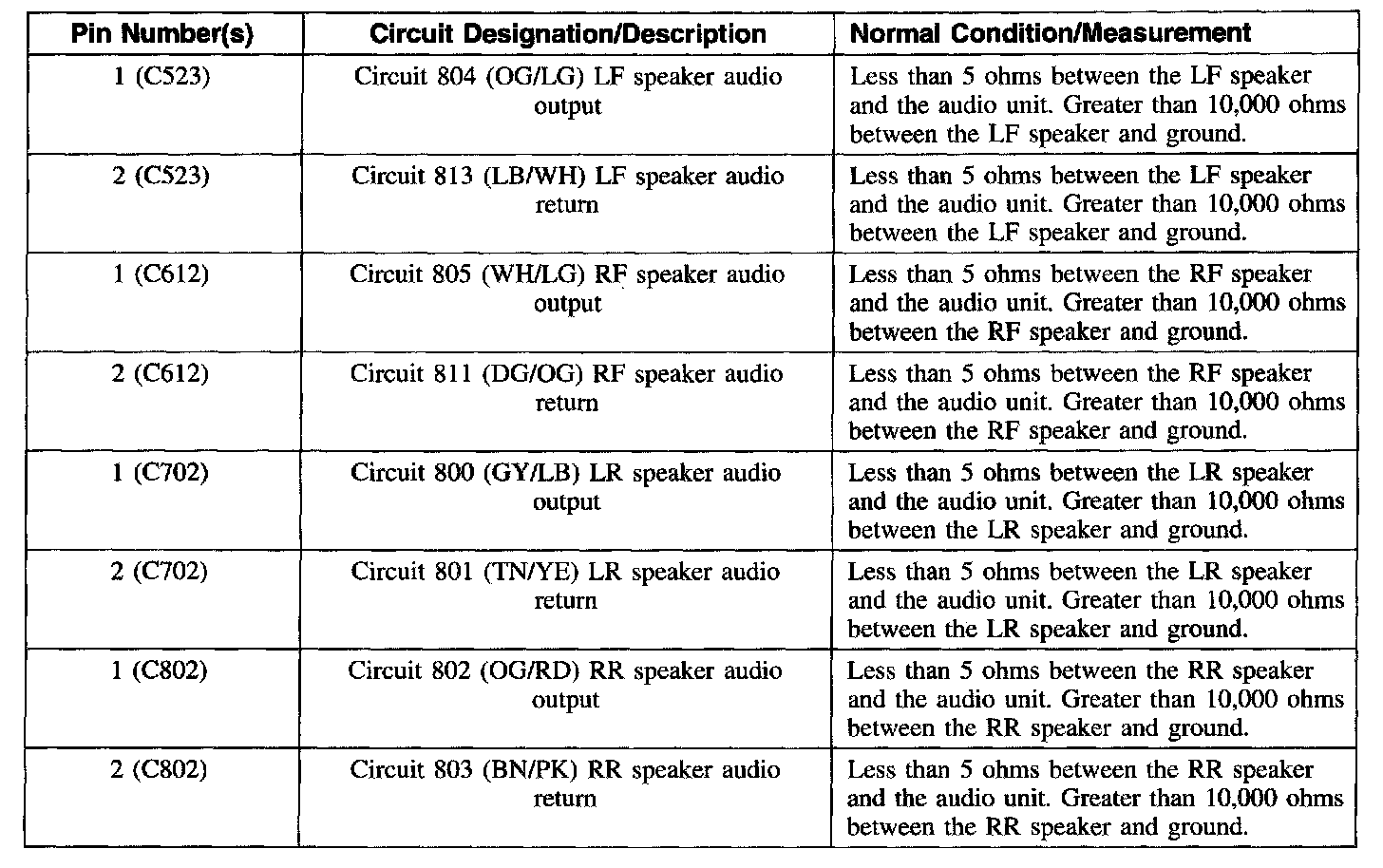 | Pin Number(s) | Circuit Designation/Description | Normal Condition/Measurement |
|---|---|---|
| 1 (C523) | Circuit 804 (OG/LG) LF speaker audio output | Less than 5 ohms between the LF speaker and the audio unit. Greater than 10,000 ohms between the LF speaker and ground. |
| 2 (C523) | Circuit 813 (LB/WH) LF speaker audio return | Less than 5 ohms between the LF speaker and the audio unit. Greater than 10,000 ohms between the LF speaker and ground. |
| 1 (C612) | Circuit 805 (WH/LG) RF speaker audio output | Less than 5 ohms between the RF speaker and the audio unit. Greater than 10,000 ohms between the RF speaker and ground. |
| 2 (C612) | Circuit 811 (DG/OG) RF speaker audio return | Less than 5 ohms between the RF speaker and the audio unit. Greater than 10,000 ohms between the RF speaker and ground. |
| 1 (C702) | Circuit 800 (GY/LB) LR speaker audio output | Less than 5 ohms between the LR speaker and the audio unit. Greater than 10,000 ohms between the LR speaker and ground. |
| 2 (C702) | Circuit 801 (TN/YE) LR speaker audio return | Less than 5 ohms between the LR speaker and the audio unit. Greater than 10,000 ohms between the LR speaker and ground. |
| 1 (C802) | Circuit 802 (OG/RD) RR speaker audio output | Less than 5 ohms between the RR speaker and the audio unit. Greater than 10,000 ohms between the RR speaker and ground. |
| 2 (C802) | Circuit 803 (BN/PK) RR speaker audio return | Less than 5 ohms between the RR speaker and the audio unit. Greater than 10,000 ohms between the RR speaker and ground. |